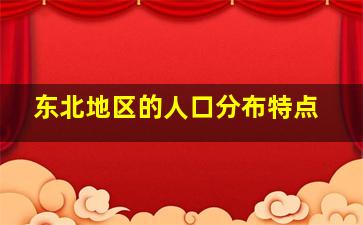 东北地区的人口分布特点